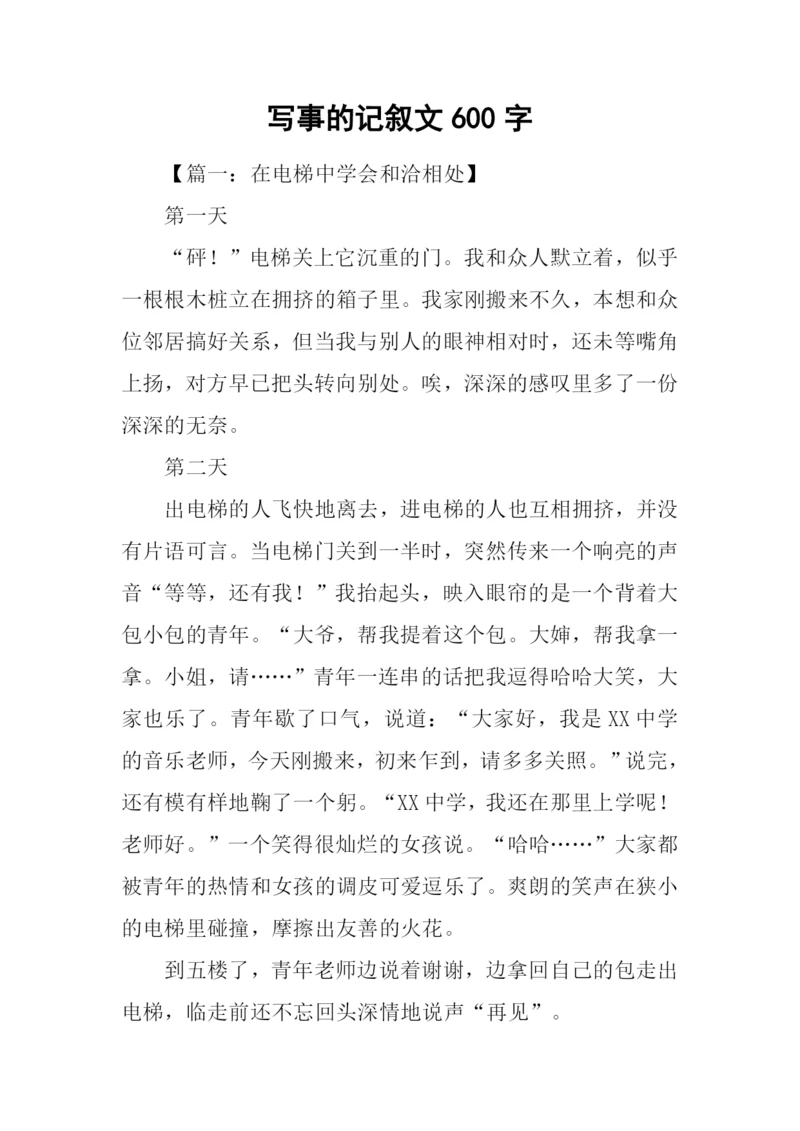 写事的记叙文 600 字

【篇一：在电梯中学会和洽相处】

第一天

“砰！”电梯关上它沉重的门。我和众人默立着，似乎一根根木桩立在拥挤的箱子里。我家刚搬来不久，本想和众位邻居搞好关系，但当我与别人的眼神相对时，还未等嘴角上扬，对方早已把头转向别处。唉，深深的感叹里多了一份深深的无奈。

第二天

出电梯的人飞快地离去，进电梯的人也互相拥挤，并没有片语可言。当电梯门关到一半时，突然传来一个响亮的声音“等等，还有我！”我抬起头，映入眼帘的是一个背着大包小包的青年。“大爷，帮我提着这个包。大婶，帮我拿一拿。小姐，请……”青年一连串的话把我逗得哈哈大笑，大家也乐了。青年歇了口气，说道：“大家好，我是 XX 中学的音乐老师，今天刚搬来，初来乍到，请多多关照。”说完，还有模有样地鞠了一个躬。“XX 中学，我还在那里上学呢！老师好。”一个笑得很灿烂的女孩说。“哈哈……”大家都被青年的热情和女孩的调皮可爱逗乐了。爽朗的笑声在狭小的电梯里碰撞，摩擦出友善的火花。

到五楼了，青年老师边说着谢谢，边拿回自己的包走出电梯，临走前还不忘回头深情地说声“再见”。